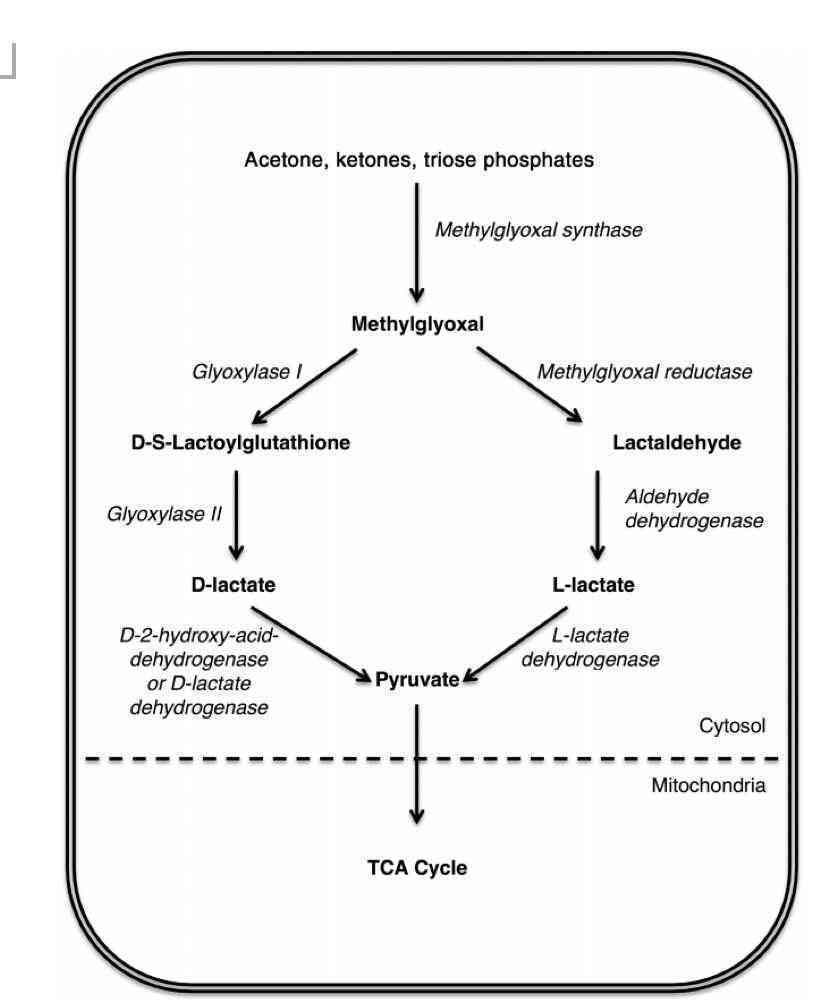 Acetone, ketones, triose phosphates

Methylglyoxal synthase

Methylglyoxal

Glyoxylase I

Methylglyoxal reductase

D-S-Lactoylglutathione

Lactaldehyde

Glyoxylase II

Aldehyde dehydrogenase

D-lactate

L-lactate

D-2-hydroxy-acid-dehydrogenase or D-lactate dehydrogenase

L-lactate dehydrogenase

Pyruvate

Cytosol

Mitochondria

TCA Cycle